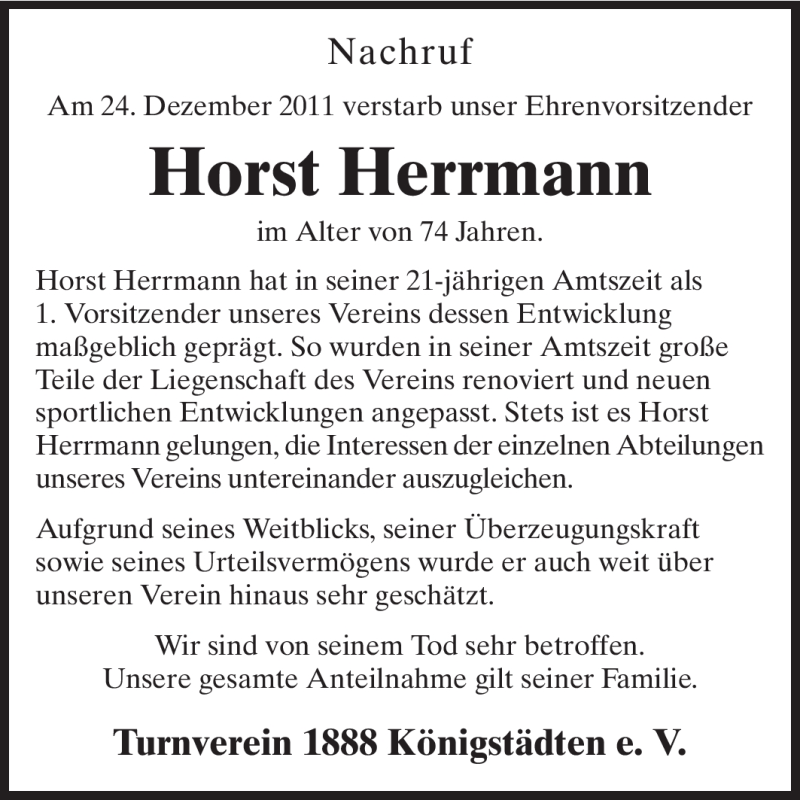 Nachruf

Am 24. Dezember 2011 verstarb unser Ehrenvorsitzender

Horst Herrmann

im Alter von 74 Jahren.

Horst Herrmann hat in seiner 21-jährigen Amtszeit als 1. Vorsitzender unseres Vereins dessen Entwicklung maßgeblich geprägt. So wurden in seiner Amtszeit große Teile der Liegenschaft des Vereins renoviert und neuen sportlichen Entwicklungen angepasst. Stets ist es Horst Herrmann gelungen, die Interessen der einzelnen Abteilungen unseres Vereins untereinander auszugleichen.

Aufgrund seines Weitblicks, seiner Überzeugungskraft sowie seines Urteilsvermögens wurde er auch weit über unseren Verein hinaus sehr geschätzt.

Wir sind von seinem Tod sehr betroffen.
Unsere gesamte Anteilnahme gilt seiner Familie.

Turnverein 1888 Königstädten e. V.